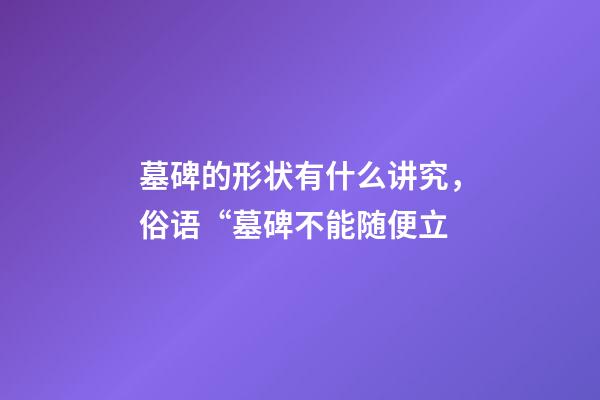 墓碑的形状有什么讲究，俗语“墓碑不能随便立